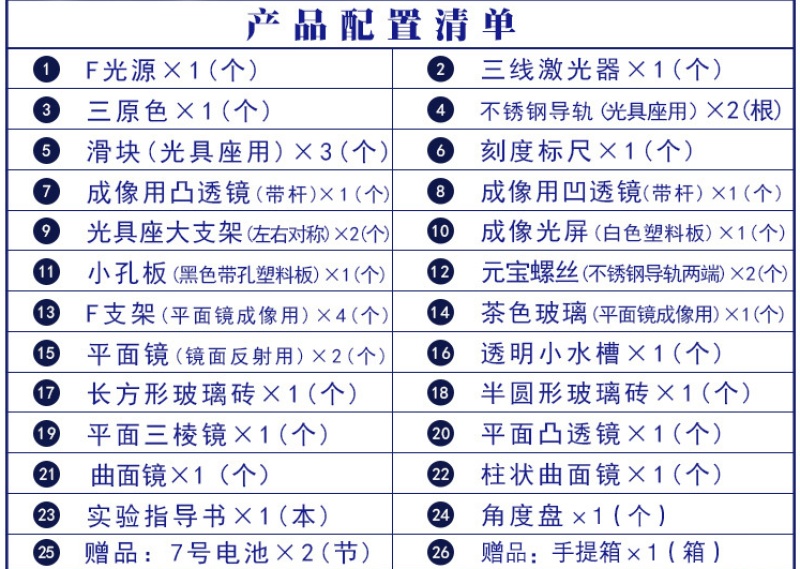 产品配置清单

| ❶ F光源×1(个) | ❷ 三线激光器×1(个) |
|---|---|
| ❸ 三原色×1(个) | ❹ 不锈钢导轨(光具座用)×2(根) |
| ❺ 滑块(光具座用)×3(个) | ❻ 刻度标尺×1(个) |
| ❼ 成像用凸透镜(带杆)×1(个) | ❽ 成像用凹透镜(带杆)×1(个) |
| ❾ 光具座大支架(左右对称)×2(个) | ❿ 成像光屏(白色塑料板)×1(个) |
| ⓫ 小孔板(黑色带孔塑料板)×1(个) | ⓬ 元宝螺丝(不锈钢导轨两端)×2(个) |
| ⓭ F支架(平面镜成像用)×4(个) | ⓮ 茶色玻璃(平面镜成像用)×1(个) |
| ⓯ 平面镜(镜面反射用)×2(个) | ⓰ 透明小水槽×1(个) |
| ⓱ 长方形玻璃砖×1(个) | ⓲ 半圆形玻璃砖×1(个) |
| ⓳ 平面三棱镜×1(个) | ⓴ 平面凸透镜×1(个) |
| ㉑ 曲面镜×1(个) | ㉒ 柱状曲面镜×1(个) |
| ㉓ 实验指导书×1(本) | ㉔ 角度盘×1(个) |
| ㉕ 赠品:7号电池×2(节) | ㉖ 赠品:手提箱×1(箱) |